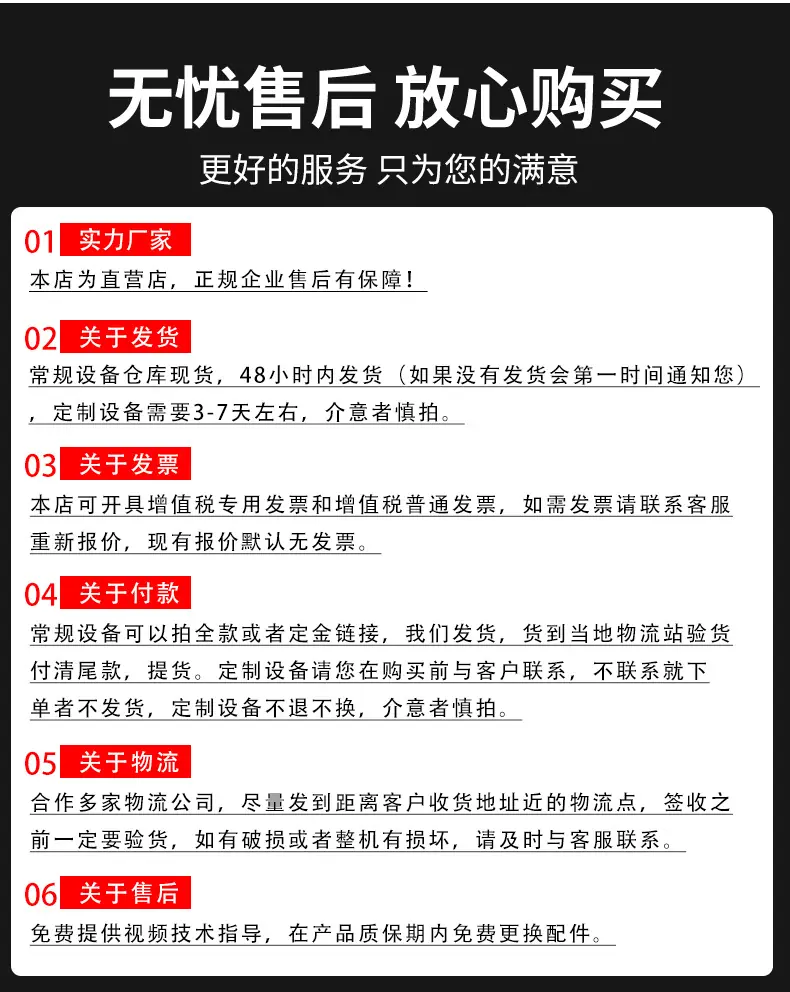 无忧售后 放心购买

更好的服务 只为您的满意

01 实力厂家

本店为直营店，正规企业售后有保障！

02 关于发货

常规设备仓库现货，48小时内发货（如果没有发货会第一时间通知您），定制设备需要3-7天左右，介意者慎拍。

03 关于发票

本店可开具增值税专用发票和增值税普通发票，如需发票请联系客服重新报价，现有报价默认无发票。

04 关于付款

常规设备可以拍全款或者定金链接，我们发货，货到当地物流站验货付清尾款，提货。定制设备请您在购买前与客户联系，不联系就下单者不发货，定制设备不退不换，介意者慎拍。

05 关于物流

合作多家物流公司，尽量发到距离客户收货地址近的物流点，签收之前一定要验货，如有破损或者整机有损坏，请及时与客服联系。

06 关于售后

免费提供视频技术指导，在产品质保期内免费更换配件。